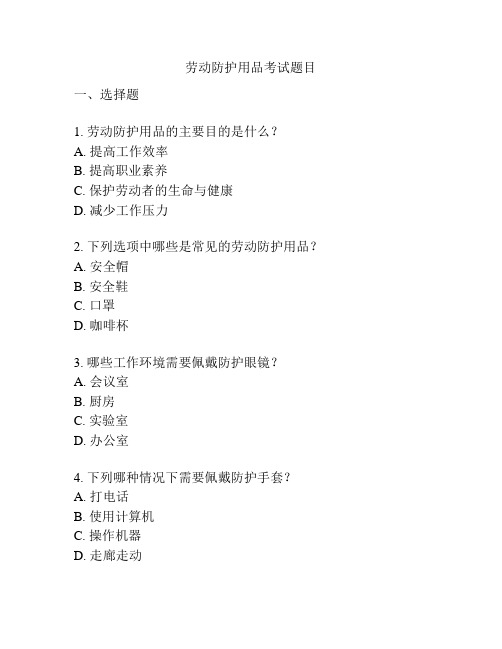 劳动防护用品考试题目

一、选择题

1. 劳动防护用品的主要目的是什么？
A. 提高工作效率
B. 提高职业素养
C. 保护劳动者的生命与健康
D. 减少工作压力

2. 下列选项中哪些是常见的劳动防护用品？
A. 安全帽
B. 安全鞋
C. 口罩
D. 咖啡杯

3. 哪些工作环境需要佩戴防护眼镜？
A. 会议室
B. 厨房
C. 实验室
D. 办公室

4. 下列哪种情况下需要佩戴防护手套？
A. 打电话
B. 使用计算机
C. 操作机器
D. 走廊走动